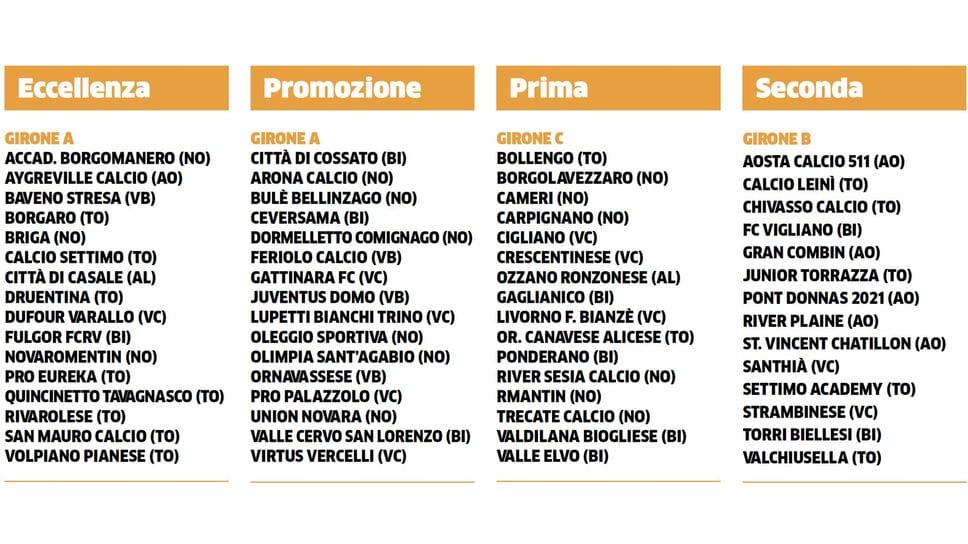 Eccellenza

GIRONE A
ACCAD. BORGOMANERO (NO)
AYGREVILLE CALCIO (AO)
BAVENO STRESA (VB)
BORGARO (TO)
BRIGA (NO)
CALCIO SETTIMO (TO)
CITTÀ DI CASALE (AL)
DRUENTINA (TO)
DUFOUR VARALLO (VC)
FULGOR FCRV (BI)
NOVAROMENTIN (NO)
PRO EUREKA (TO)
QUINCINETTO TAVAGNASCO (TO)
RIVAROLESE (TO)
SAN MAURO CALCIO (TO)
VOLPIANO PIANESE (TO)

Promozione

GIRONE A
CITTÀ DI COSSATO (BI)
ARONA CALCIO (NO)
BULÈ BELLINZAGO (NO)
CEVERSAMA (BI)
DORMELLETTO COMIGNAGO (NO)
FERIOLO CALCIO (VB)
GATTINARA FC (VC)
JUVENTUS DOMO (VB)
LUPETTI BIANCHI TRINO (VC)
OLEGGIO SPORTIVA (NO)
OLIMPIA SANT'AGABIO (NO)
ORNAVASSESE (VB)
PRO PALAZZOLO (VC)
UNION NOVARA (NO)
VALLE CERVO SAN LORENZO (BI)
VIRTUS VERCELLI (VC)

Prima

GIRONE C
BOLLENGO (TO)
BORGOLAVEZZARO (NO)
CAMERI (NO)
CARPIGNANO (NO)
CIGLIANO (VC)
CRESCENTINESE (VC)
OZZANO RONZONESE (AL)
GAGLIANICO (BI)
LIVORNO F. BIANZÈ (VC)
OR. CANAVESE ALICESE (TO)
PONDERANO (BI)
RIVER SESIA CALCIO (NO)
RMANTIN (NO)
TRECATE CALCIO (NO)
VALDILANA BIOGLIESE (BI)
VALLE ELVO (BI)

Seconda

GIRONE B
AOSTA CALCIO 511 (AO)
CALCIO LEINÌ (TO)
CHIVASSO CALCIO (TO)
FC VIGLIANO (BI)
GRAN COMBIN (AO)
JUNIOR TORRAZZA (TO)
PONT DONNAS 2021 (AO)
RIVER PLAINE (AO)
ST. VINCENT CHATILLON (AO)
SANTHIÀ (VC)
SETTIMO ACADEMY (TO)
STRAMBINESE (VC)
TORRI BIELLESI (BI)
VALCHIUSELLA (TO)